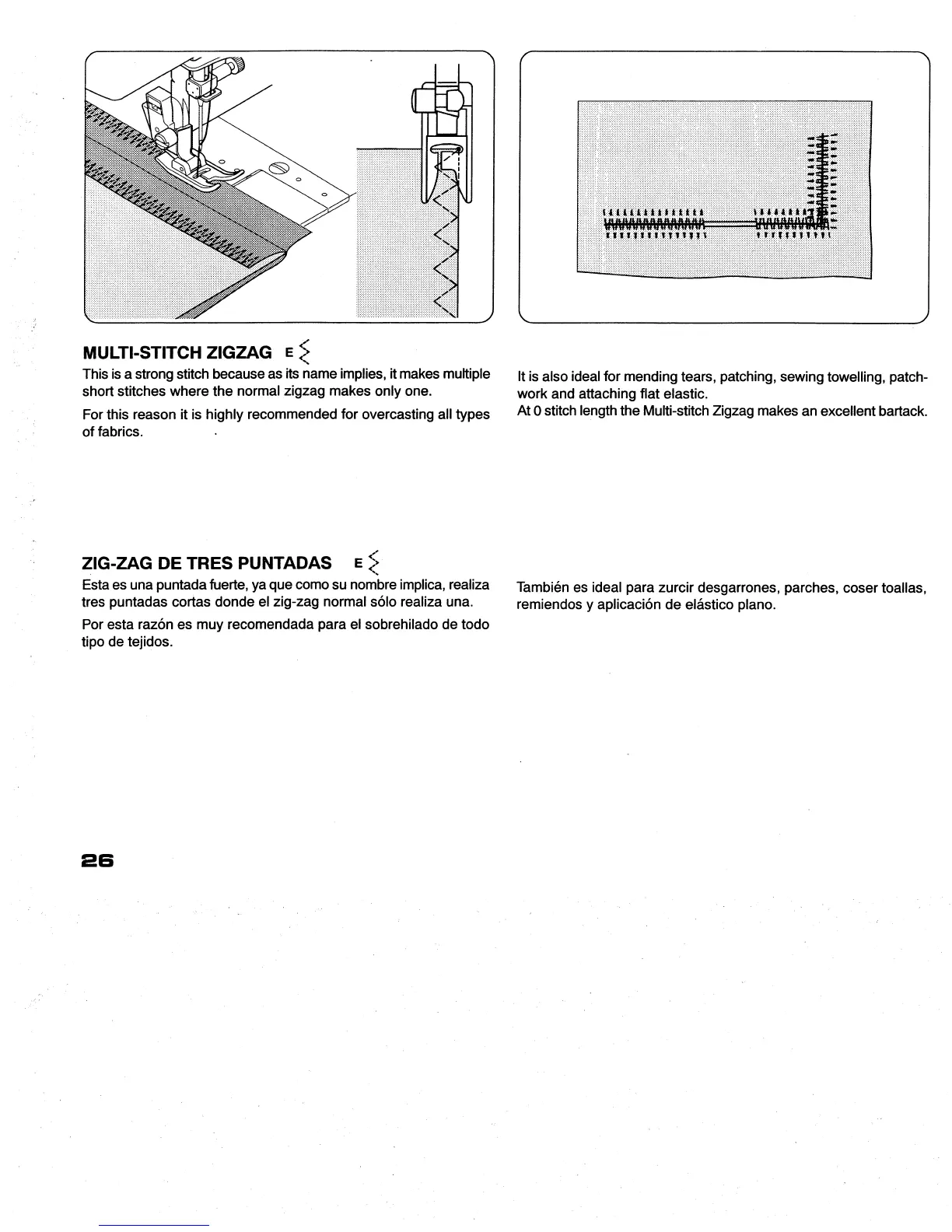 MULTI-STITCH ZIGZAG E

This is a strong stitch because as its name implies, it makes multiple short stitches where the normal zigzag makes only one.

For this reason it is highly recommended for overcasting all types of fabrics.

It is also ideal for mending tears, patching, sewing towelling, patchwork and attaching flat elastic.
At 0 stitch length the Multi-stitch Zigzag makes an excellent bartack.

ZIG-ZAG DE TRES PUNTADAS E

Esta es una puntada fuerte, ya que como su nombre implica, realiza tres puntadas cortas donde el zig-zag normal sólo realiza una.

Por esta razón es muy recomendada para el sobrehilado de todo tipo de tejidos.

También es ideal para zurcir desgarrones, parches, coser toallas, remiendos y aplicación de elástico plano.

26